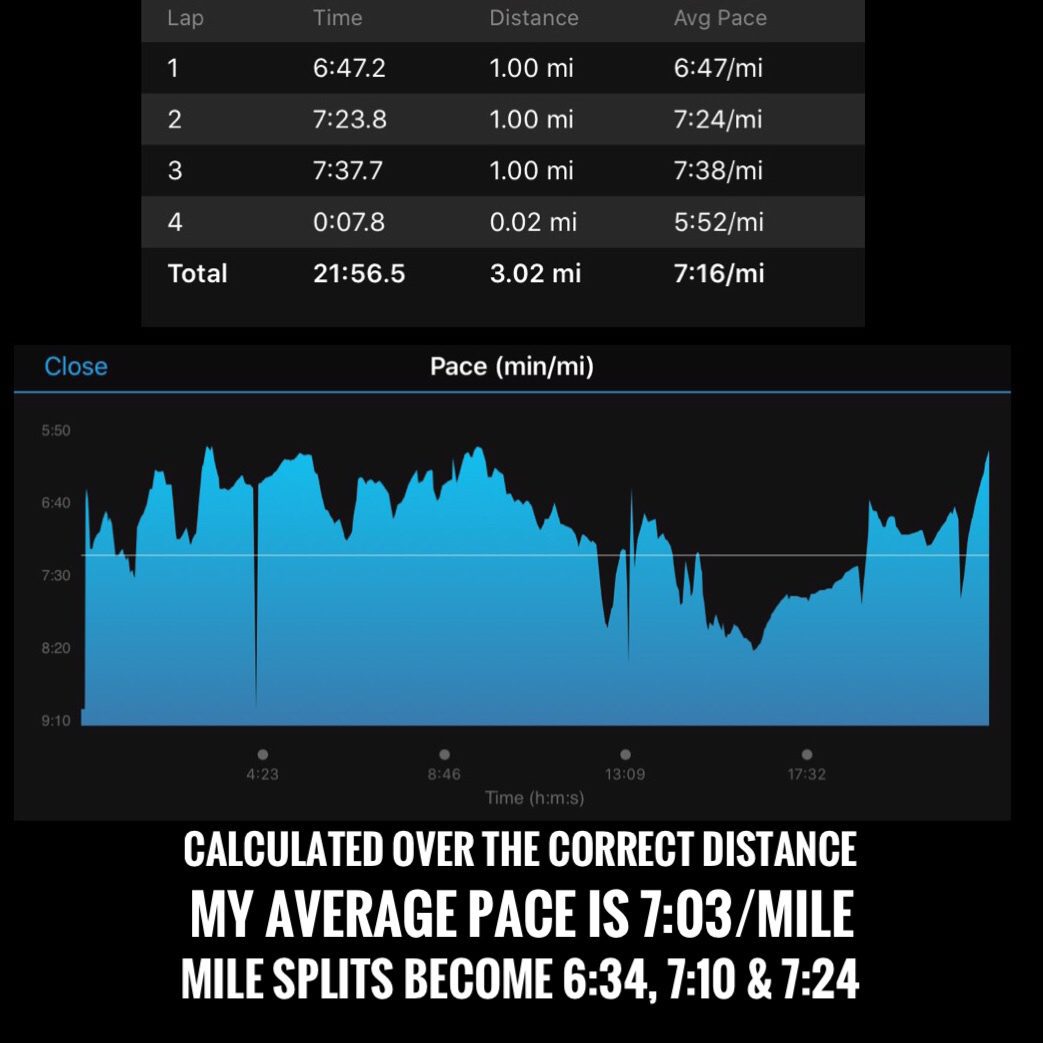 | Lap | Time | Distance | Avg Pace |
|---|---|---|---|
| 1 | 6:47.2 | 1.00 mi | 6:47/mi |
| 2 | 7:23.8 | 1.00 mi | 7:24/mi |
| 3 | 7:37.7 | 1.00 mi | 7:38/mi |
| 4 | 0:07.8 | 0.02 mi | 5:52/mi |
| Total | 21:56.5 | 3.02 mi | 7:16/mi |

Close
Pace (min/mi)

5:50
6:40
7:30
8:20
9:10

4:23
8:46
13:09
17:32
Time (h:m:s)

CALCULATED OVER THE CORRECT DISTANCE
MY AVERAGE PACE IS 7:03/MILE
MILE SPLITS BECOME 6:34, 7:10 & 7:24